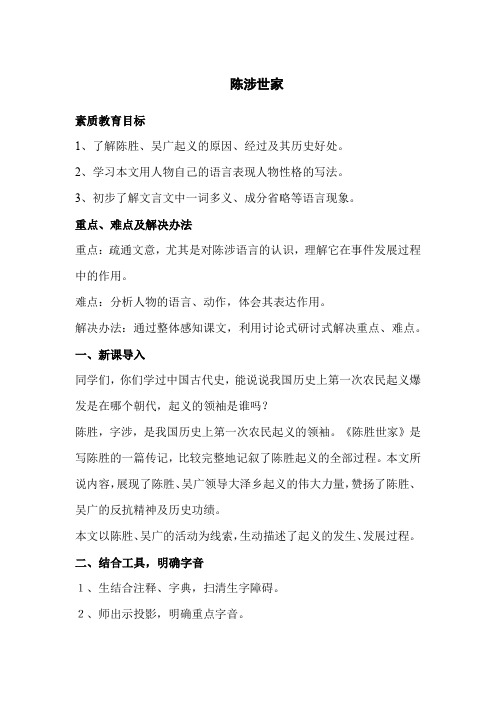 陈涉世家

素质教育目标

1、了解陈胜、吴广起义的原因、经过及其历史好处。

2、学习本文用人物自己的语言表现人物性格的写法。

3、初步了解文言文中一词多义、成分省略等语言现象。

重点、难点及解决办法

重点：疏通文意，尤其是对陈涉语言的认识，理解它在事件发展过程中的作用。

难点：分析人物的语言、动作，体会其表达作用。

解决办法：通过整体感知课文，利用讨论式研讨式解决重点、难点。

一、新课导入

同学们，你们学过中国古代史，能说说我国历史上第一次农民起义爆发是在哪个朝代，起义的领袖是谁吗？

陈胜，字涉，是我国历史上第一次农民起义的领袖。《陈胜世家》是写陈胜的一篇传记，比较完整地记叙了陈胜起义的全部过程。本文所说内容，展现了陈胜、吴广领导大泽乡起义的伟大力量，赞扬了陈胜、吴广的反抗精神及历史功绩。

本文以陈胜、吴广的活动为线索，生动描述了起义的发生、发展过程。

二、结合工具，明确字音

1、生结合注释、字典，扫清生字障碍。

2、师出示投影，明确重点字音。